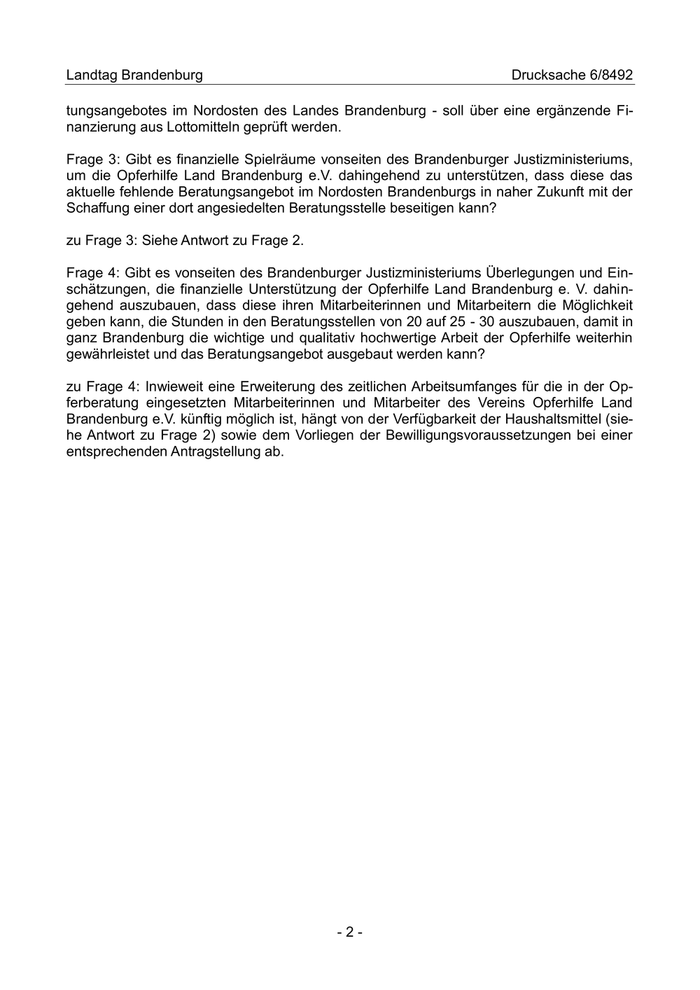 Landtag Brandenburg

Drucksache 6/8492

tungsangebotes im Nordosten des Landes Brandenburg - soll über eine ergänzende Finanzierung aus Lottomitteln geprüft werden.

Frage 3: Gibt es finanzielle Spielräume vonseiten des Brandenburger Justizministeriums, um die Opferhilfe Land Brandenburg e.V. dahingehend zu unterstützen, dass diese das aktuelle fehlende Beratungsangebot im Nordosten Brandenburgs in naher Zukunft mit der Schaffung einer dort angesiedelten Beratungsstelle beseitigen kann?

zu Frage 3: Siehe Antwort zu Frage 2.

Frage 4: Gibt es vonseiten des Brandenburger Justizministeriums Überlegungen und Einschätzungen, die finanzielle Unterstützung der Opferhilfe Land Brandenburg e. V. dahingehend auszubauen, dass diese ihren Mitarbeiterinnen und Mitarbeitern die Möglichkeit geben kann, die Stunden in den Beratungsstellen von 20 auf 25 - 30 auszubauen, damit in ganz Brandenburg die wichtige und qualitativ hochwertige Arbeit der Opferhilfe weiterhin gewährleistet und das Beratungsangebot ausgebaut werden kann?

zu Frage 4: Inwieweit eine Erweiterung des zeitlichen Arbeitsumfanges für die in der Opferberatung eingesetzten Mitarbeiterinnen und Mitarbeiter des Vereins Opferhilfe Land Brandenburg e.V. künftig möglich ist, hängt von der Verfügbarkeit der Haushaltsmittel (siehe Antwort zu Frage 2) sowie dem Vorliegen der Bewilligungsvoraussetzungen bei einer entsprechenden Antragstellung ab.

- 2 -